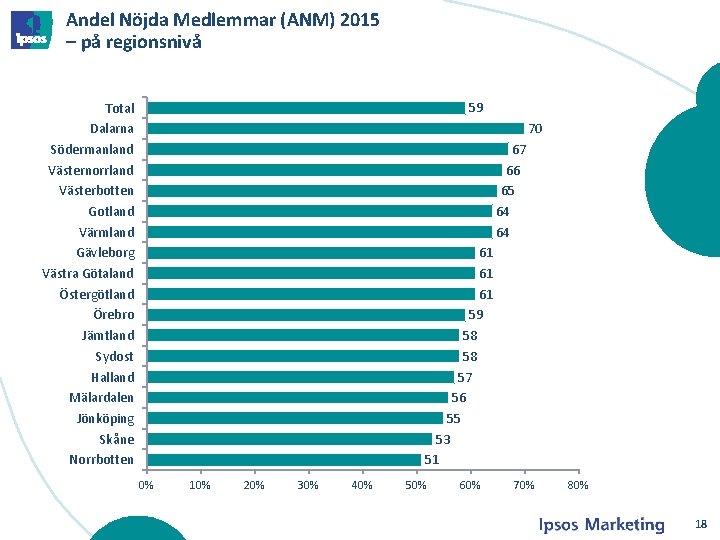 Ipsos

Andel Nöjda Medlemmar (ANM) 2015 – på regionsnivå

Total 59
Dalarna 70
Södermanland 67
Västernorrland 66
Västerbotten 65
Gotland 64
Värmland 64
Gävleborg 61
Västra Götaland 61
Östergötland 61
Örebro 59
Jämtland 58
Sydost 58
Halland 57
Mälardalen 56
Jönköping 55
Skåne 53
Norrbotten 51

0% 10% 20% 30% 40% 50% 60% 70% 80%

Ipsos Marketing 18